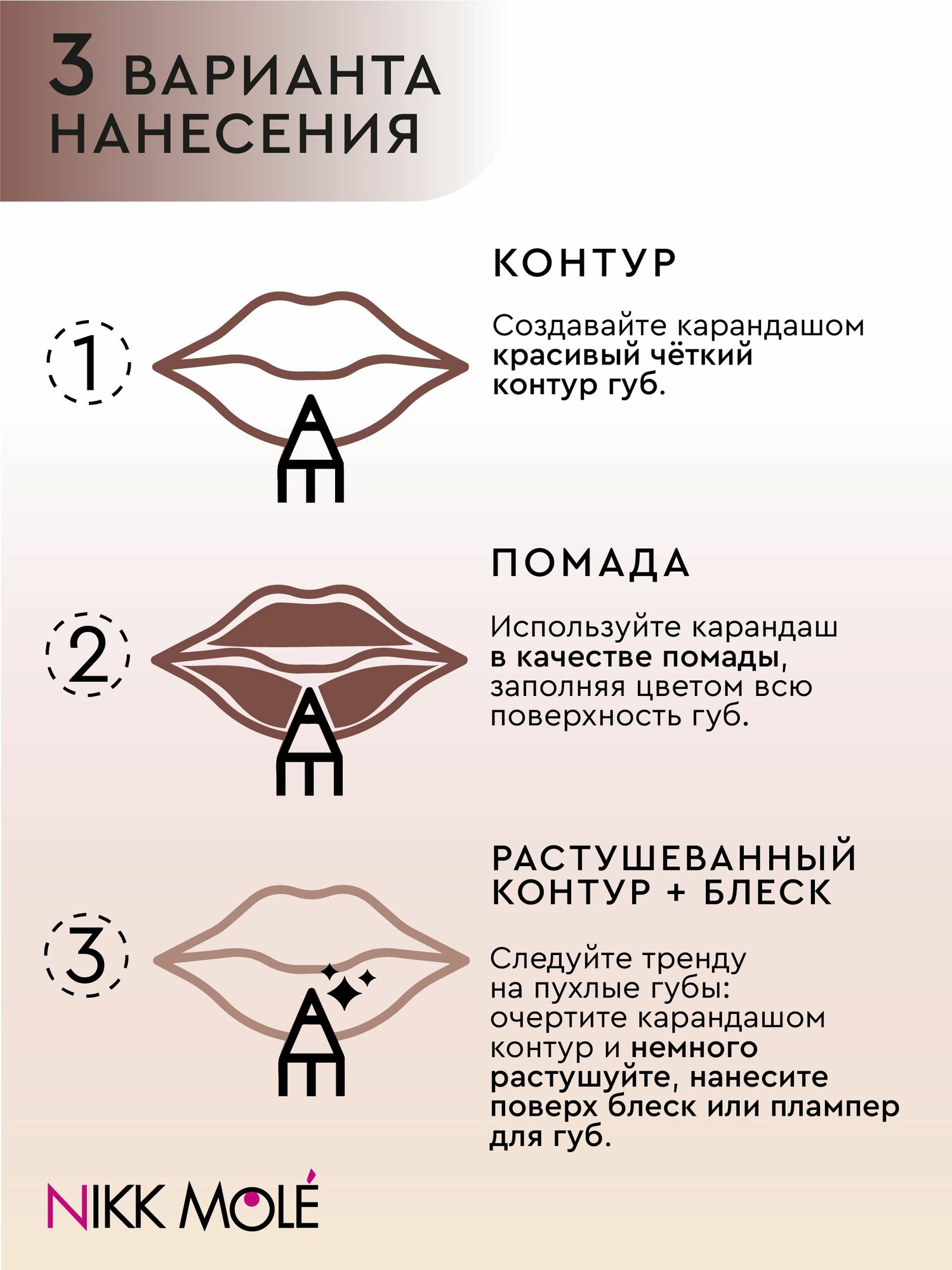 3 ВАРИАНТА НАНЕСЕНИЯ

1

КОНТУР

Создавайте карандашом красивый чёткий контур губ.

2

ПОМАДА

Используйте карандаш в качестве помады, заполняя цветом всю поверхность губ.

3

РАСТУШЕВАННЫЙ КОНТУР + БЛЕСК

Следуйте тренду на пухлые губы: очертите карандашом контур и немного растушуйте, нанесите поверх блеск или плампер для губ.

NIKK MOLÉ